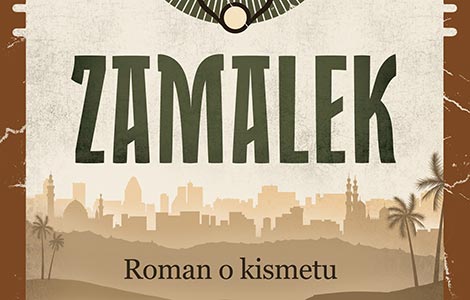 ZAMALEK

Roman o kismetu